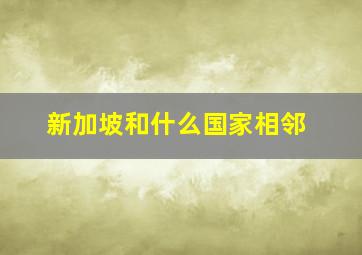 新加坡和什么国家相邻